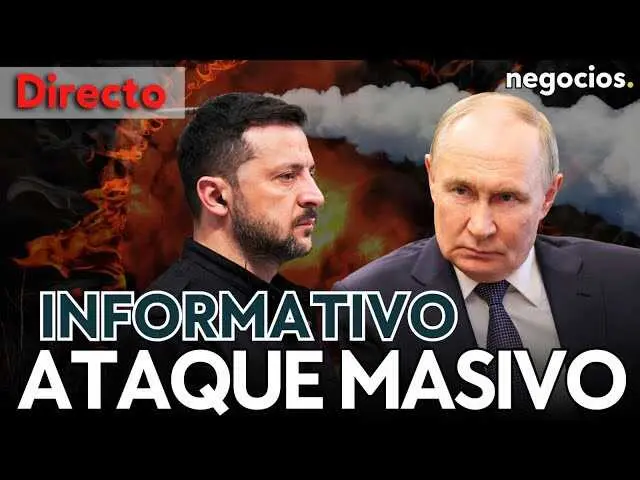 Directo

negocios.

INFORMATIVO
ATAQUE MASIVO